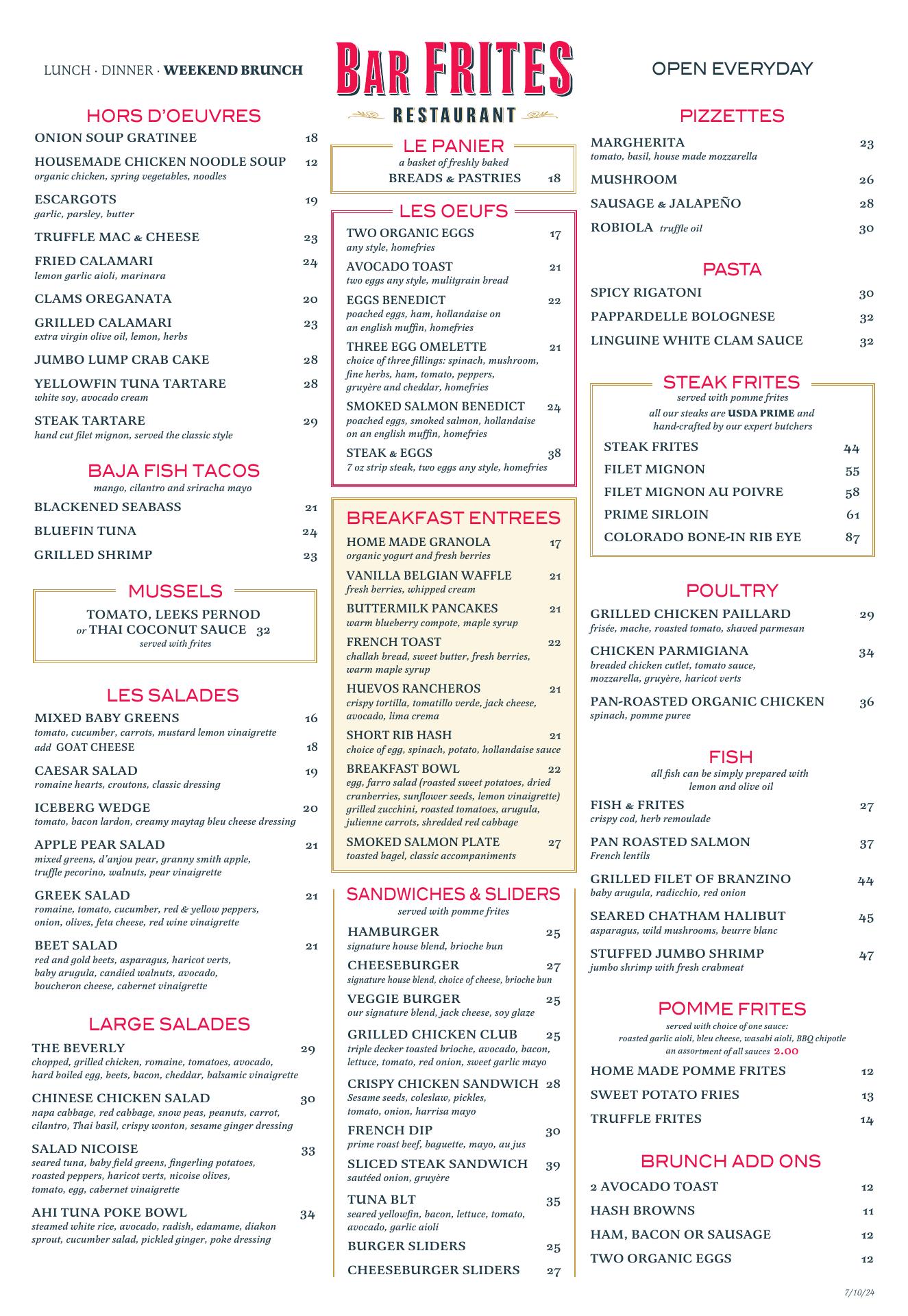 LUNCH · DINNER · WEEKEND BRUNCH

BAR FRITES
RESTAURANT

OPEN EVERYDAY

HORS D'OEUVRES
ONION SOUP GRATINEE 18
HOUSEMADE CHICKEN NOODLE SOUP 12
organic chicken, spring vegetables, noodles
ESCARGOTS 19
garlic, parsley, butter
TRUFFLE MAC & CHEESE 23
FRIED CALAMARI 24
lemon garlic aioli, marinara
CLAMS OREGANATA 20
GRILLED CALAMARI 23
extra virgin olive oil, lemon, herbs
JUMBO LUMP CRAB CAKE 28
YELLOWFIN TUNA TARTARE 28
white soy, avocado cream
STEAK TARTARE 29
hand cut filet mignon, served the classic style

BAJA FISH TACOS
mango, cilantro and sriracha mayo
BLACKENED SEABASS 21
BLUEFIN TUNA 24
GRILLED SHRIMP 23

MUSSELS
TOMATO, LEEKS PERNOD
or THAI COCONUT SAUCE 32
served with frites

LES SALADES
MIXED BABY GREENS 16
tomato, cucumber, carrots, mustard lemon vinaigrette
add GOAT CHEESE 18
CAESAR SALAD 19
romaine hearts, croutons, classic dressing
ICEBERG WEDGE 20
tomato, bacon lardon, creamy maytag bleu cheese dressing
APPLE PEAR SALAD 21
mixed greens, d'anjou pear, granny smith apple, truffle pecorino, walnuts, pear vinaigrette
GREEK SALAD 21
romaine, tomato, cucumber, red & yellow peppers, onion, olives, feta cheese, red wine vinaigrette
BEET SALAD 21
red and gold beets, asparagus, haricot verts, baby arugula, candied walnuts, avocado, boucheron cheese, cabernet vinaigrette

LARGE SALADES
THE BEVERLY 29
chopped, grilled chicken, romaine, tomatoes, avocado, hard boiled egg, beets, bacon, cheddar, balsamic vinaigrette
CHINESE CHICKEN SALAD 30
napa cabbage, red cabbage, snow peas, peanuts, carrot, cilantro, Thai basil, crispy wonton, sesame ginger dressing
SALAD NICOISE 33
seared tuna, baby field greens, fingerling potatoes, roasted peppers, haricot verts, nicoise olives, tomato, egg, cabernet vinaigrette
AHI TUNA POKE BOWL 34
steamed white rice, avocado, radish, edamame, diakon sprout, cucumber salad, pickled ginger, poke dressing

LE PANIER
a basket of freshly baked
BREADS & PASTRIES 18

LES OEUFS
TWO ORGANIC EGGS 17
any style, homefries
AVOCADO TOAST 21
two eggs any style, mulitgrain bread
EGGS BENEDICT 22
poached eggs, ham, hollandaise on an english muffin, homefries
THREE EGG OMELETTE 21
choice of three fillings: spinach, mushroom, fine herbs, ham, tomato, peppers, gruyère and cheddar, homefries
SMOKED SALMON BENEDICT 24
poached eggs, smoked salmon, hollandaise on an english muffin, homefries
STEAK & EGGS 38
7 oz strip steak, two eggs any style, homefries

BREAKFAST ENTREES
HOME MADE GRANOLA 17
organic yogurt and fresh berries
VANILLA BELGIAN WAFFLE 21
fresh berries, whipped cream
BUTTERMILK PANCAKES 21
warm blueberry compote, maple syrup
FRENCH TOAST 22
challah bread, sweet butter, fresh berries, warm maple syrup
HUEVOS RANCHEROS 21
crispy tortilla, tomatillo verde, jack cheese, avocado, lima crema
SHORT RIB HASH 21
choice of egg, spinach, potato, hollandaise sauce
BREAKFAST BOWL 22
egg, farro salad (roasted sweet potatoes, dried cranberries, sunflower seeds, lemon vinaigrette) grilled zucchini, roasted tomatoes, arugula, julienne carrots, shredded red cabbage
SMOKED SALMON PLATE 27
toasted bagel, classic accompaniments

SANDWICHES & SLIDERS
served with pomme frites
HAMBURGER 25
signature house blend, brioche bun
CHEESEBURGER 27
signature house blend, choice of cheese, brioche bun
VEGGIE BURGER 25
our signature blend, jack cheese, soy glaze
GRILLED CHICKEN CLUB 25
triple decker toasted brioche, avocado, bacon, lettuce, tomato, red onion, sweet garlic mayo
CRISPY CHICKEN SANDWICH 28
Sesame seeds, coleslaw, pickles, tomato, onion, harrisa mayo
FRENCH DIP 30
prime roast beef, baguette, mayo, au jus
SLICED STEAK SANDWICH 39
sautéed onion, gruyère
TUNA BLT 35
seared yellowfin, bacon, lettuce, tomato, avocado, garlic aioli
BURGER SLIDERS 25
CHEESEBURGER SLIDERS 27

PIZZETTES
MARGHERITA 23
tomato, basil, house made mozzarella
MUSHROOM 26
SAUSAGE & JALAPEÑO 28
ROBIOLA truffle oil 30

PASTA
SPICY RIGATONI 30
PAPPARDELLE BOLOGNESE 32
LINGUINE WHITE CLAM SAUCE 32

STEAK FRITES
served with pomme frites
all our steaks are USDA PRIME and hand-crafted by our expert butchers
STEAK FRITES 44
FILET MIGNON 55
FILET MIGNON AU POIVRE 58
PRIME SIRLOIN 61
COLORADO BONE-IN RIB EYE 87

POULTRY
GRILLED CHICKEN PAILLARD 29
frisée, mache, roasted tomato, shaved parmesan
CHICKEN PARMIGIANA 34
breaded chicken cutlet, tomato sauce, mozzarella, gruyère, haricot verts
PAN-ROASTED ORGANIC CHICKEN 36
spinach, pomme puree

FISH
all fish can be simply prepared with lemon and olive oil
FISH & FRITES 27
crispy cod, herb remoulade
PAN ROASTED SALMON 37
French lentils
GRILLED FILET OF BRANZINO 44
baby arugula, radicchio, red onion
SEARED CHATHAM HALIBUT 45
asparagus, wild mushrooms, beurre blanc
STUFFED JUMBO SHRIMP 47
jumbo shrimp with fresh crabmeat

POMME FRITES
served with choice of one sauce:
roasted garlic aioli, bleu cheese, wasabi aioli, BBQ chipotle
an assortment of all sauces 2.00
HOME MADE POMME FRITES 12
SWEET POTATO FRIES 13
TRUFFLE FRITES 14

BRUNCH ADD ONS
2 AVOCADO TOAST 12
HASH BROWNS 11
HAM, BACON OR SAUSAGE 12
TWO ORGANIC EGGS 12

7/10/24